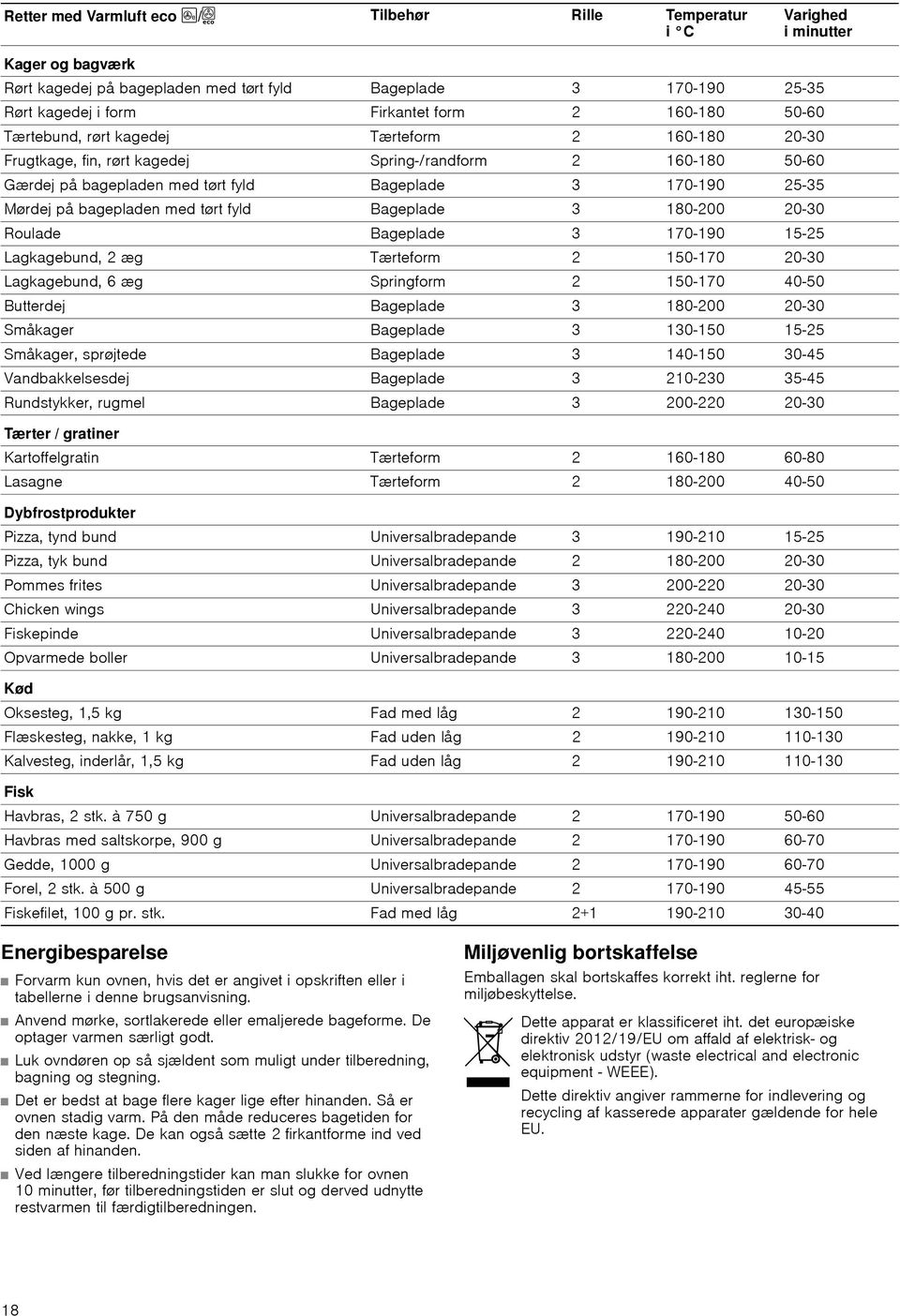 | Retter med Varmluft eco | Tilbehør | Rille | Temperatur i °C | Varighed i minutter |
|---|---|---|---|---|
| **Kager og bagværk** | | | | |
| Rørt kagedej på bagepladen med tørt fyld | Bageplade | 3 | 170-190 | 25-35 |
| Rørt kagedej i form | Firkantet form | 2 | 160-180 | 50-60 |
| Tærtebund, rørt kagedej | Tærteform | 2 | 160-180 | 20-30 |
| Frugtkage, fin, rørt kagedej | Spring-/randform | 2 | 160-180 | 50-60 |
| Gærdej på bagepladen med tørt fyld | Bageplade | 3 | 170-190 | 25-35 |
| Mørdej på bagepladen med tørt fyld | Bageplade | 3 | 180-200 | 20-30 |
| Roulade | Bageplade | 3 | 170-190 | 15-25 |
| Lagkagebund, 2 æg | Tærteform | 2 | 150-170 | 20-30 |
| Lagkagebund, 6 æg | Springform | 2 | 150-170 | 40-50 |
| Butterdej | Bageplade | 3 | 180-200 | 20-30 |
| Småkager | Bageplade | 3 | 130-150 | 15-25 |
| Småkager, sprøjtede | Bageplade | 3 | 140-150 | 30-45 |
| Vandbakkelsesdej | Bageplade | 3 | 210-230 | 35-45 |
| Rundstykker, rugmel | Bageplade | 3 | 200-220 | 20-30 |
| **Tærter / gratiner** | | | | |
| Kartoffelgratin | Tærteform | 2 | 160-180 | 60-80 |
| Lasagne | Tærteform | 2 | 180-200 | 40-50 |
| **Dybfrostprodukter** | | | | |
| Pizza, tynd bund | Universalbradepande | 3 | 190-210 | 15-25 |
| Pizza, tyk bund | Universalbradepande | 2 | 180-200 | 20-30 |
| Pommes frites | Universalbradepande | 3 | 200-220 | 20-30 |
| Chicken wings | Universalbradepande | 3 | 220-240 | 20-30 |
| Fiskepinde | Universalbradepande | 3 | 220-240 | 10-20 |
| Opvarmede boller | Universalbradepande | 3 | 180-200 | 10-15 |
| **Kød** | | | | |
| Oksesteg, 1,5 kg | Fad med låg | 2 | 190-210 | 130-150 |
| Flæskesteg, nakke, 1 kg | Fad uden låg | 2 | 190-210 | 110-130 |
| Kalvesteg, inderlår, 1,5 kg | Fad uden låg | 2 | 190-210 | 110-130 |
| **Fisk** | | | | |
| Havbras, 2 stk. à 750 g | Universalbradepande | 2 | 170-190 | 50-60 |
| Havbras med saltskorpe, 900 g | Universalbradepande | 2 | 170-190 | 60-70 |
| Gedde, 1000 g | Universalbradepande | 2 | 170-190 | 60-70 |
| Forel, 2 stk. à 500 g | Universalbradepande | 2 | 170-190 | 45-55 |
| Fiskefilet, 100 g pr. stk. | Fad med låg | 2+1 | 190-210 | 30-40 |

Energibesparelse

■ Forvarm kun ovnen, hvis det er angivet i opskriften eller i tabellerne i denne brugsanvisning.

■ Anvend mørke, sortlakerede eller emaljerede bageforme. De optager varmen særligt godt.

■ Luk ovndøren op så sjældent som muligt under tilberedning, bagning og stegning.

■ Det er bedst at bage flere kager lige efter hinanden. Så er ovnen stadig varm. På den måde reduceres bagetiden for den næste kage. De kan også sætte 2 firkantforme ind ved siden af hinanden.

■ Ved længere tilberedningstider kan man slukke for ovnen 10 minutter, før tilberedningstiden er slut og derved udnytte restvarmen til færdigtilberedningen.

Miljøvenlig bortskaffelse

Emballagen skal bortskaffes korrekt iht. reglerne for miljøbeskyttelse.

Dette apparat er klassificeret iht. det europæiske direktiv 2012/19/EU om affald af elektrisk- og elektronisk udstyr (waste electrical and electronic equipment - WEEE).

Dette direktiv angiver rammerne for indlevering og recycling af kasserede apparater gældende for hele EU.

18